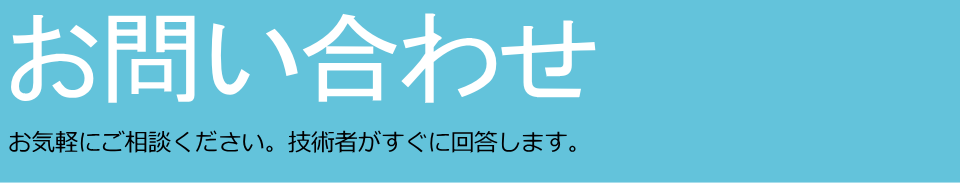 お問い合わせ

お気軽にご相談ください。技術者がすぐに回答します。